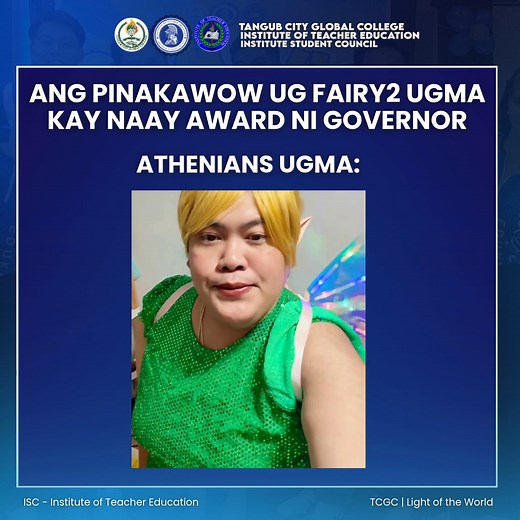 TANGUB CITY GLOBAL COLLEGE
INSTITUTE OF TEACHER EDUCATION
INSTITUTE STUDENT COUNCIL

ANG PINAKAWOW UG FAIRY2 UGMA KAY NAAY AWARD NI GOVERNOR

ATHENIANS UGMA:

ISC - Institute of Teacher Education

TCGC | Light of the World